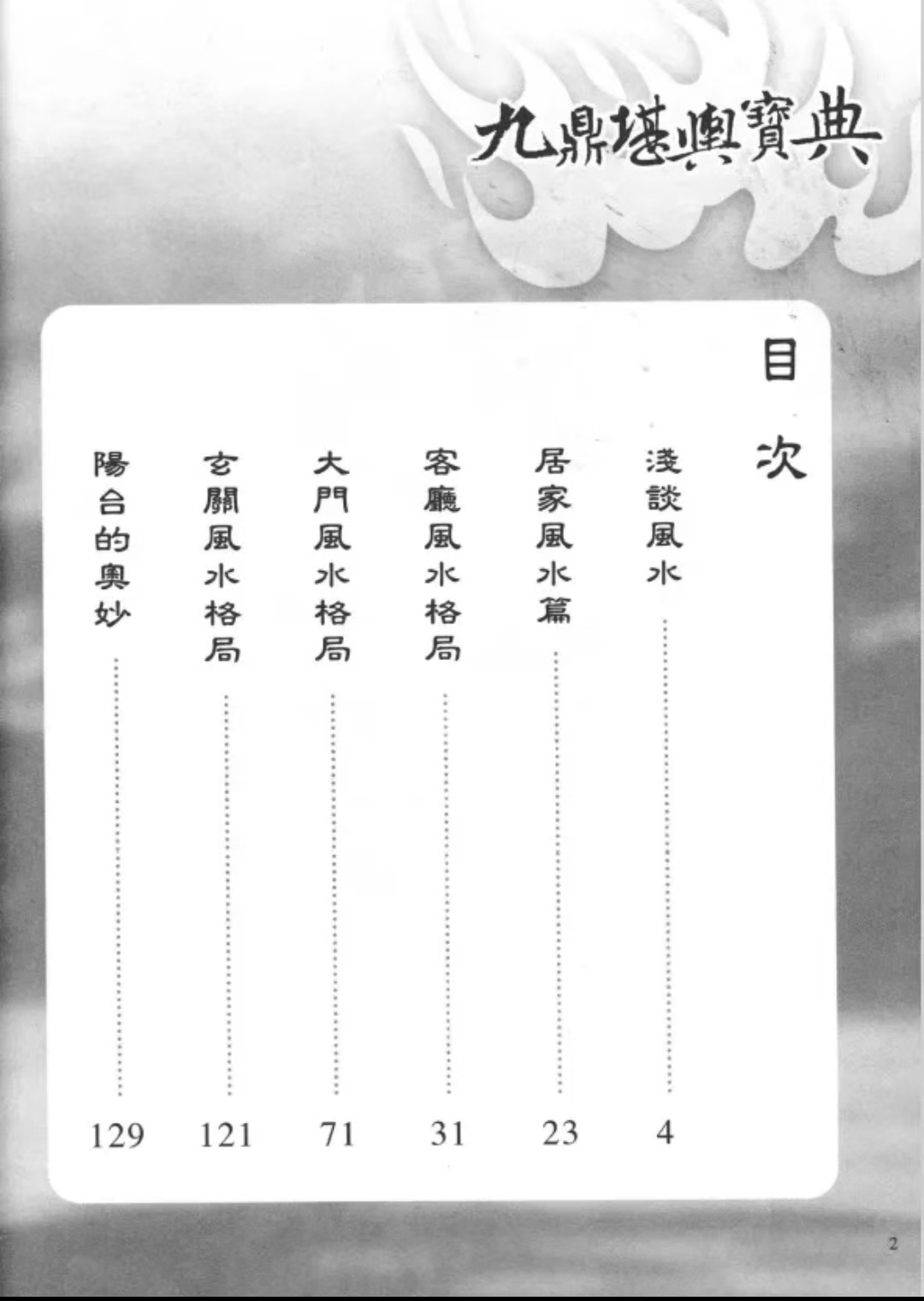 九鼎堪輿寶典

目次

淺談風水 4

居家風水篇 23

客廳風水格局 31

大門風水格局 71

玄關風水格局 121

陽台的奧妙 129

2